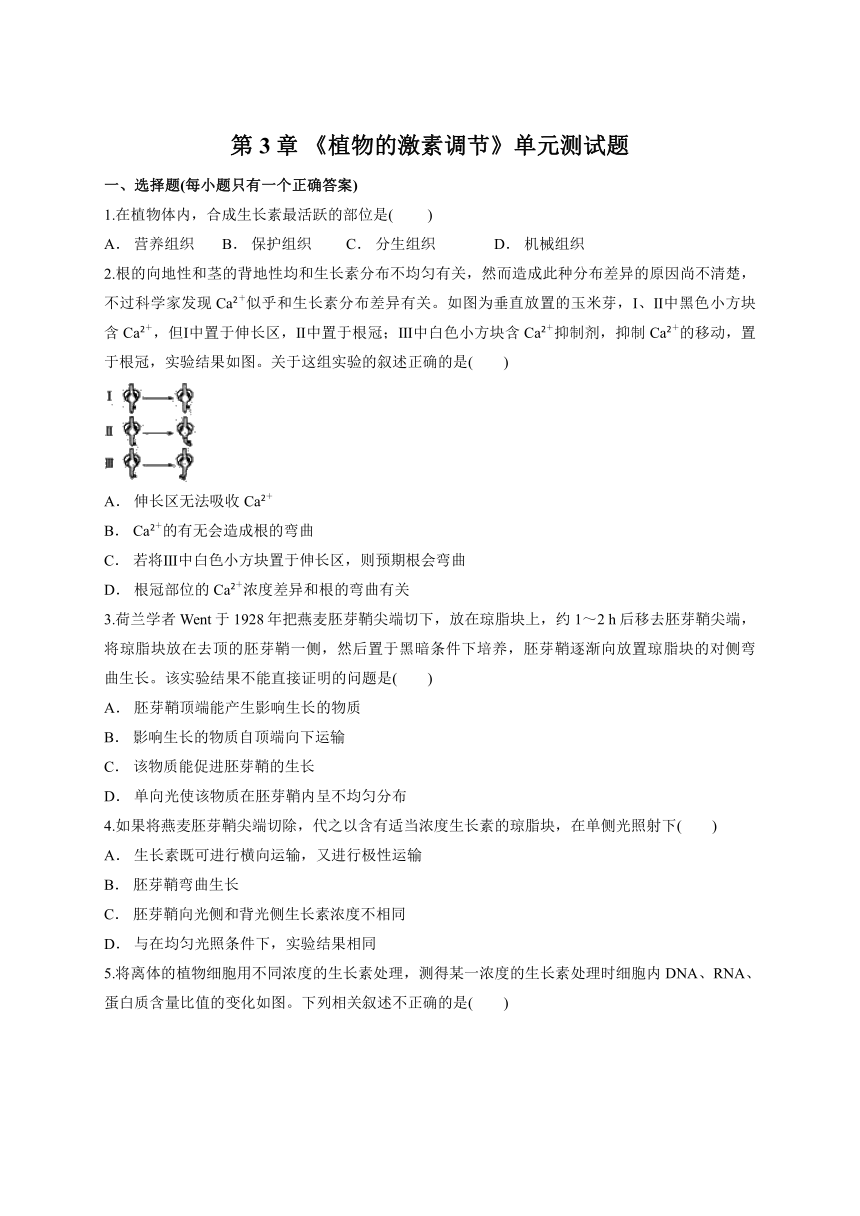 第 3 章 《植物的激素调节》单元测试题

一、选择题(每小题只有一个正确答案)

1.在植物体内，合成生长素最活跃的部位是(　　)

A． 营养组织　　B． 保护组织　　C． 分生组织　　D． 机械组织

2.根的向地性和茎的背地性均和生长素分布不均匀有关，然而造成此种分布差异的原因尚不清楚，不过科学家发现 $Ca^{2+}$似乎和生长素分布差异有关。如图为垂直放置的玉米芽，I、II中黑色小方块含 $Ca^{2+}$，但I中置于伸长区，II中置于根冠；III中白色小方块含 $Ca^{2+}$抑制剂，抑制 $Ca^{2+}$的移动，置于根冠，实验结果如图。关于这组实验的叙述正确的是(　　)

I
II
III

A． 伸长区无法吸收 $Ca^{2+}$

B． $Ca^{2+}$的有无会造成根的弯曲

C． 若将III中白色小方块置于伸长区，则预期根会弯曲

D． 根冠部位的 $Ca^{2+}$浓度差异和根的弯曲有关

3.荷兰学者 Went 于 1928 年把燕麦胚芽鞘尖端切下，放在琼脂块上，约 1～2 h 后移去胚芽鞘尖端，将琼脂块放在去顶的胚芽鞘一侧，然后置于黑暗条件下培养，胚芽鞘逐渐向放置琼脂块的对侧弯曲生长。该实验结果不能直接证明的问题是(　　)

A． 胚芽鞘顶端能产生影响生长的物质

B． 影响生长的物质自顶端向下运输

C． 该物质能促进胚芽鞘的生长

D． 单向光使该物质在胚芽鞘内呈不均匀分布

4.如果将燕麦胚芽鞘尖端切除，代之以含有适当浓度生长素的琼脂块，在单侧光照射下(　　)

A． 生长素既可进行横向运输，又进行极性运输

B． 胚芽鞘弯曲生长

C． 胚芽鞘向光侧和背光侧生长素浓度不相同

D． 与在均匀光照条件下，实验结果相同

5.将离体的植物细胞用不同浓度的生长素处理，测得某一浓度的生长素处理时细胞内 DNA、RNA、蛋白质含量比值的变化如图。下列相关叙述不正确的是(　　)